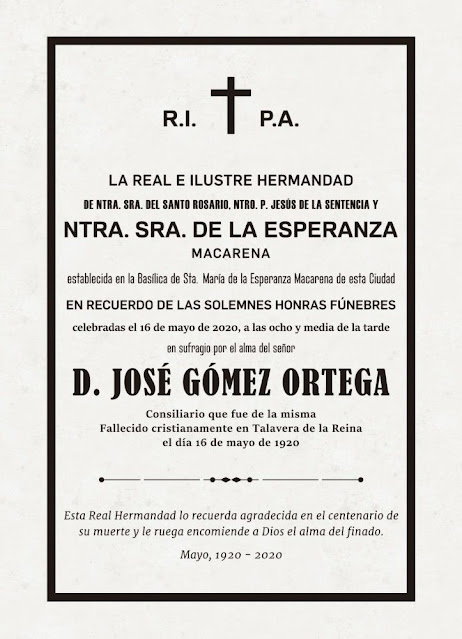 R.I. P.A.

LA REAL E ILUSTRE HERMANDAD

DE NTRA. SRA. DEL SANTO ROSARIO, NTRO. P. JESÚS DE LA SENTENCIA Y

NTRA. SRA. DE LA ESPERANZA

MACARENA

establecida en la Basílica de Sta. María de la Esperanza Macarena de esta Ciudad

EN RECUERDO DE LAS SOLEMNES HONRAS FÚNEBRES

celebradas el 16 de mayo de 2020, a las ocho y media de la tarde

en sufragio por el alma del señor

D. JOSÉ GÓMEZ ORTEGA

Consiliario que fue de la misma
Fallecido cristianamente en Talavera de la Reina
el día 16 de mayo de 1920

Esta Real Hermandad lo recuerda agradecida en el centenario de su muerte y le ruega encomiende a Dios el alma del finado.

Mayo, 1920 - 2020